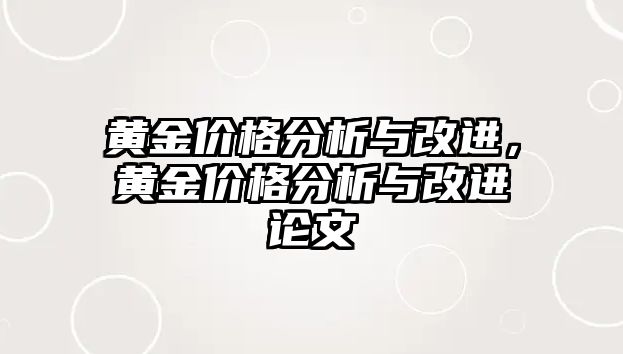 黄金价格分析与改进，黄金价格分析与改进论文